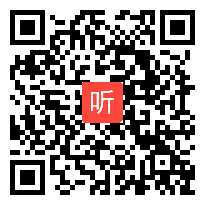 听